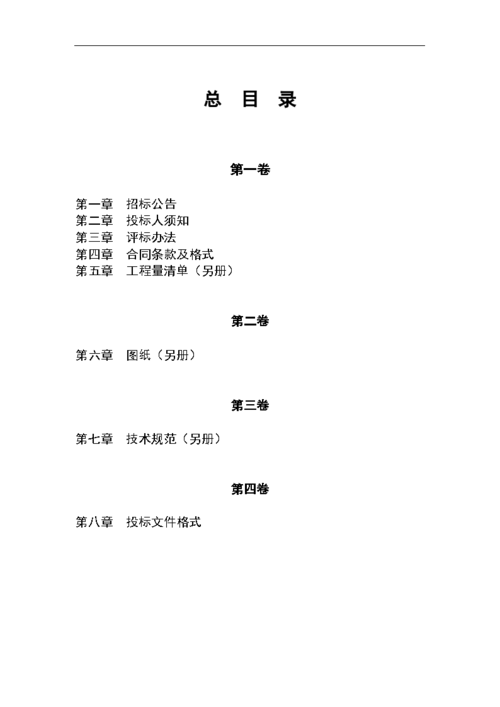 总 目 录

第一卷

第一章 招标公告
第二章 投标人须知
第三章 评标办法
第四章 合同条款及格式
第五章 工程量清单（另册）

第二卷

第六章 图纸（另册）

第三卷

第七章 技术规范（另册）

第四卷

第八章 投标文件格式